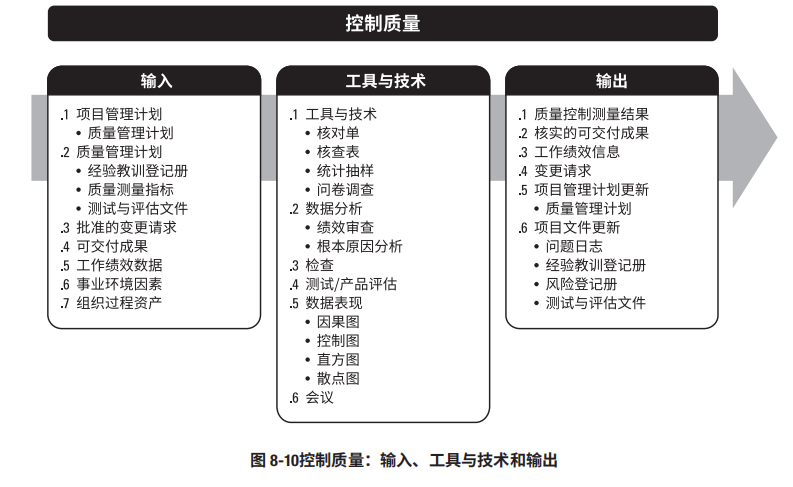 控制质量

输入

.1 项目管理计划
• 质量管理计划
.2 质量管理计划
• 经验教训登记册
• 质量测量指标
• 测试与评估文件
.3 批准的变更请求
.4 可交付成果
.5 工作绩效数据
.6 事业环境因素
.7 组织过程资产

工具与技术

.1 工具与技术
• 核对单
• 核查表
• 统计抽样
• 问卷调查
.2 数据分析
• 绩效审查
• 根本原因分析
.3 检查
.4 测试/产品评估
.5 数据表现
• 因果图
• 控制图
• 直方图
• 散点图
.6 会议

输出

.1 质量控制测量结果
.2 核实的可交付成果
.3 工作绩效信息
.4 变更请求
.5 项目管理计划更新
• 质量管理计划
.6 项目文件更新
• 问题日志
• 经验教训登记册
• 风险登记册
• 测试与评估文件

图 8-10控制质量：输入、工具与技术和输出